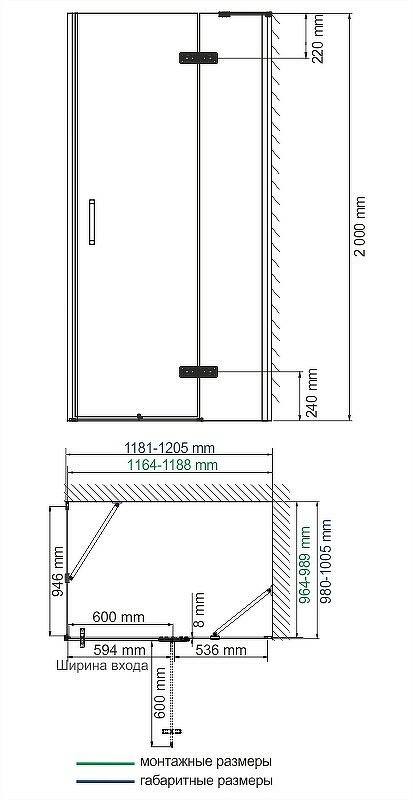 220 mm
2 000 mm
240 mm
1181-1205 mm
1164-1188 mm
946 mm
964-989 mm
980-1005 mm
600 mm
8 mm
594 mm
536 mm
Ширина входа
600 mm
монтажные размеры
габаритные размеры